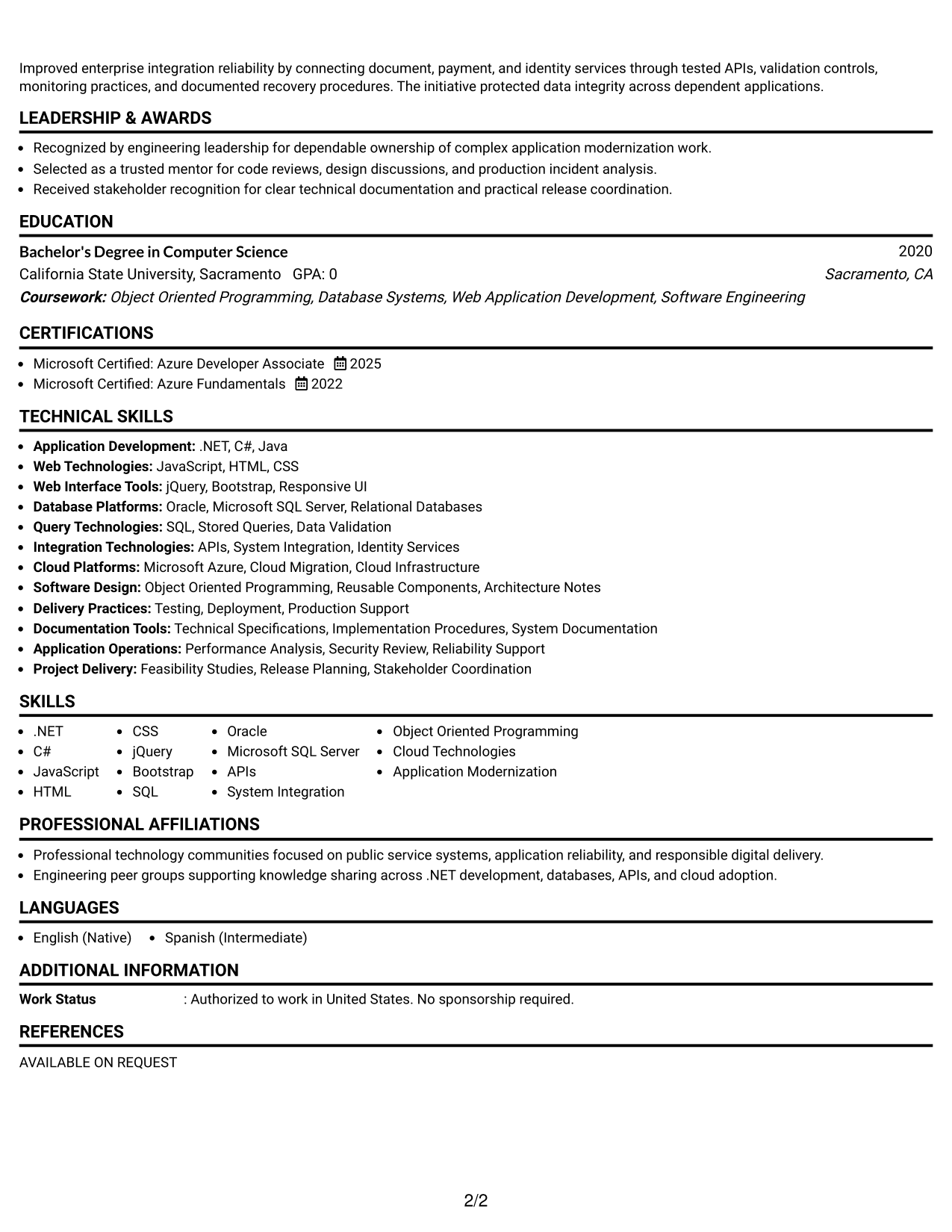 Improved enterprise integration reliability by connecting document, payment, and identity services through tested APIs, validation controls, monitoring practices, and documented recovery procedures. The initiative protected data integrity across dependent applications.

LEADERSHIP & AWARDS

• Recognized by engineering leadership for dependable ownership of complex application modernization work.
• Selected as a trusted mentor for code reviews, design discussions, and production incident analysis.
• Received stakeholder recognition for clear technical documentation and practical release coordination.

EDUCATION

Bachelor's Degree in Computer Science
2020
California State University, Sacramento GPA: 0
Sacramento, CA
Coursework: Object Oriented Programming, Database Systems, Web Application Development, Software Engineering

CERTIFICATIONS

• Microsoft Certified: Azure Developer Associate 2025
• Microsoft Certified: Azure Fundamentals 2022

TECHNICAL SKILLS

• Application Development: .NET, C#, Java
• Web Technologies: JavaScript, HTML, CSS
• Web Interface Tools: jQuery, Bootstrap, Responsive UI
• Database Platforms: Oracle, Microsoft SQL Server, Relational Databases
• Query Technologies: SQL, Stored Queries, Data Validation
• Integration Technologies: APIs, System Integration, Identity Services
• Cloud Platforms: Microsoft Azure, Cloud Migration, Cloud Infrastructure
• Software Design: Object Oriented Programming, Reusable Components, Architecture Notes
• Delivery Practices: Testing, Deployment, Production Support
• Documentation Tools: Technical Specifications, Implementation Procedures, System Documentation
• Application Operations: Performance Analysis, Security Review, Reliability Support
• Project Delivery: Feasibility Studies, Release Planning, Stakeholder Coordination

SKILLS

• .NET
• C#
• JavaScript
• HTML
• CSS
• jQuery
• Bootstrap
• SQL
• Oracle
• Microsoft SQL Server
• APIs
• System Integration
• Object Oriented Programming
• Cloud Technologies
• Application Modernization

PROFESSIONAL AFFILIATIONS

• Professional technology communities focused on public service systems, application reliability, and responsible digital delivery.
• Engineering peer groups supporting knowledge sharing across .NET development, databases, APIs, and cloud adoption.

LANGUAGES

• English (Native) • Spanish (Intermediate)

ADDITIONAL INFORMATION

Work Status : Authorized to work in United States. No sponsorship required.

REFERENCES

AVAILABLE ON REQUEST

2/2